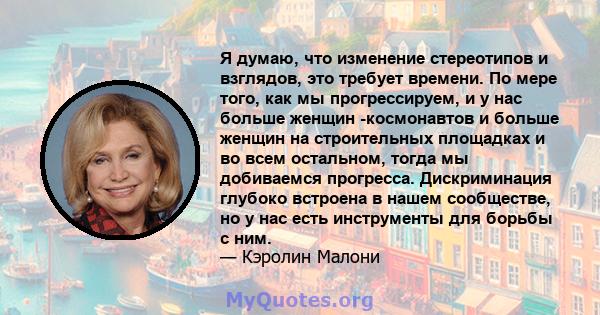 Я думаю, что изменение стереотипов и взглядов, это требует времени. По мере того, как мы прогрессируем, и у нас больше женщин -космонавтов и больше женщин на строительных площадках и во всем остальном, тогда мы добиваемся прогресса. Дискриминация глубоко встроена в нашем сообществе, но у нас есть инструменты для борьбы с ним.
— Кэролин Малони

MyQuotes.org